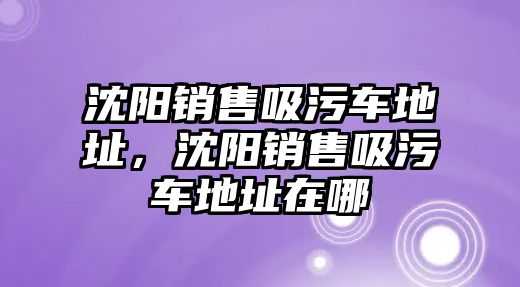 沈阳销售吸污车地址，沈阳销售吸污车地址在哪